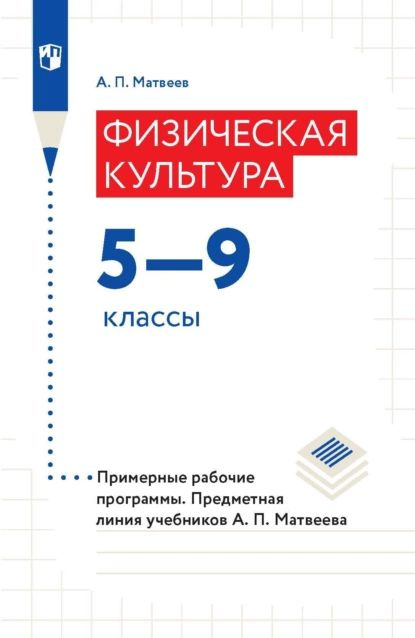 А. П. Матвеев

ФИЗИЧЕСКАЯ КУЛЬТУРА

5—9

классы

Примерные рабочие программы. Предметная линия учебников А. П. Матвеева